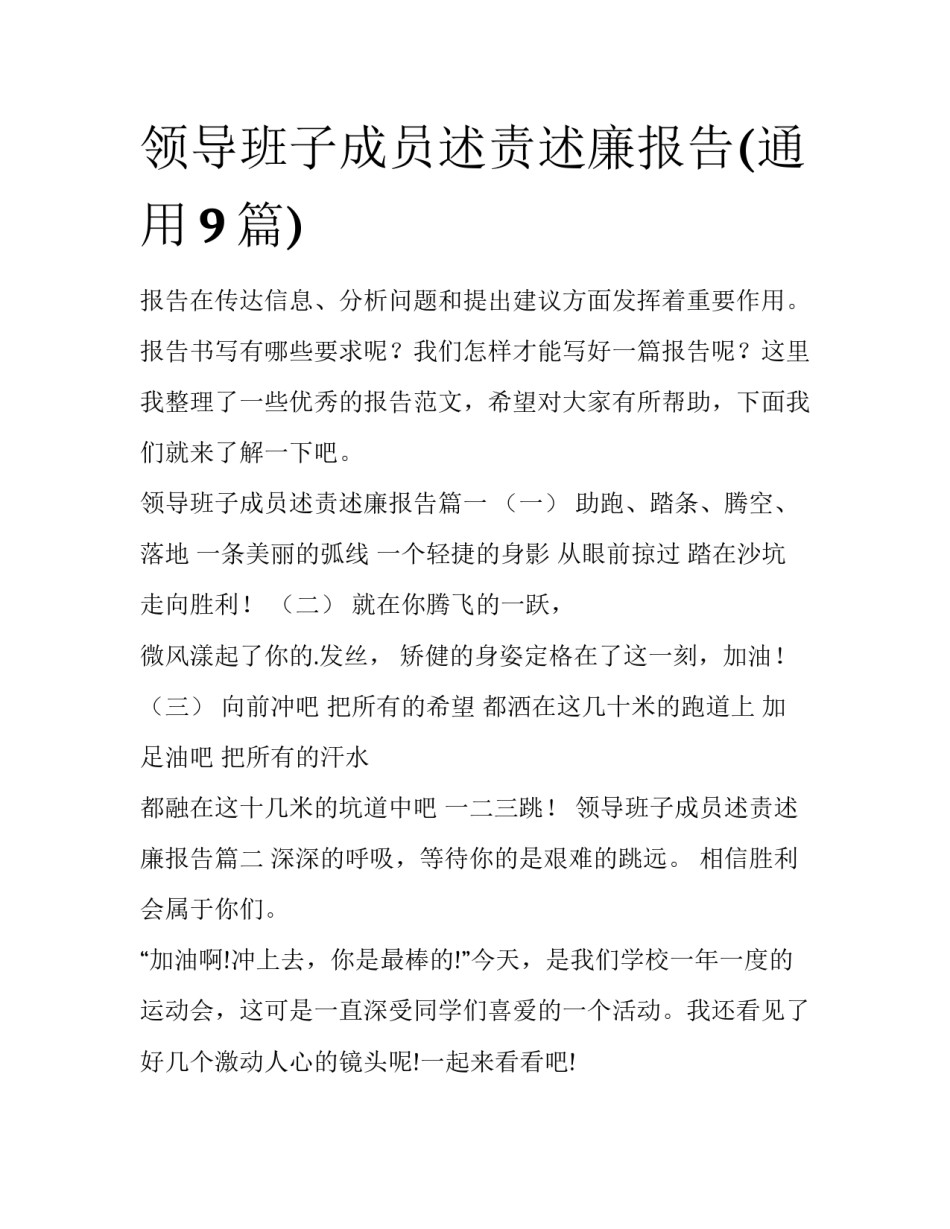 领导班子成员述责述廉报告(通用 9 篇)

报告在传达信息、分析问题和提出建议方面发挥着重要作用。报告书写有哪些要求呢？我们怎样才能写好一篇报告呢？这里我整理了一些优秀的报告范文，希望对大家有所帮助，下面我们就来了解一下吧。

领导班子成员述责述廉报告篇一 （一） 助跑、踏条、腾空、落地 一条美丽的弧线 一个轻捷的身影 从眼前掠过 踏在沙坑 走向胜利！ （二） 就在你腾飞的一跃，

微风漾起了你的.发丝， 矫健的身姿定格在了这一刻，加油！ （三） 向前冲吧 把所有的希望 都洒在这几十米的跑道上 加足油吧 把所有的汗水

都融在这十几米的坑道中吧 一二三跳！ 领导班子成员述责述廉报告篇二 深深的呼吸，等待你的是艰难的跳远。 相信胜利会属于你们。

“加油啊!冲上去，你是最棒的!”今天，是我们学校一年一度的运动会，这可是一直深受同学们喜爱的一个活动。我还看见了好几个激动人心的镜头呢!一起来看看吧!